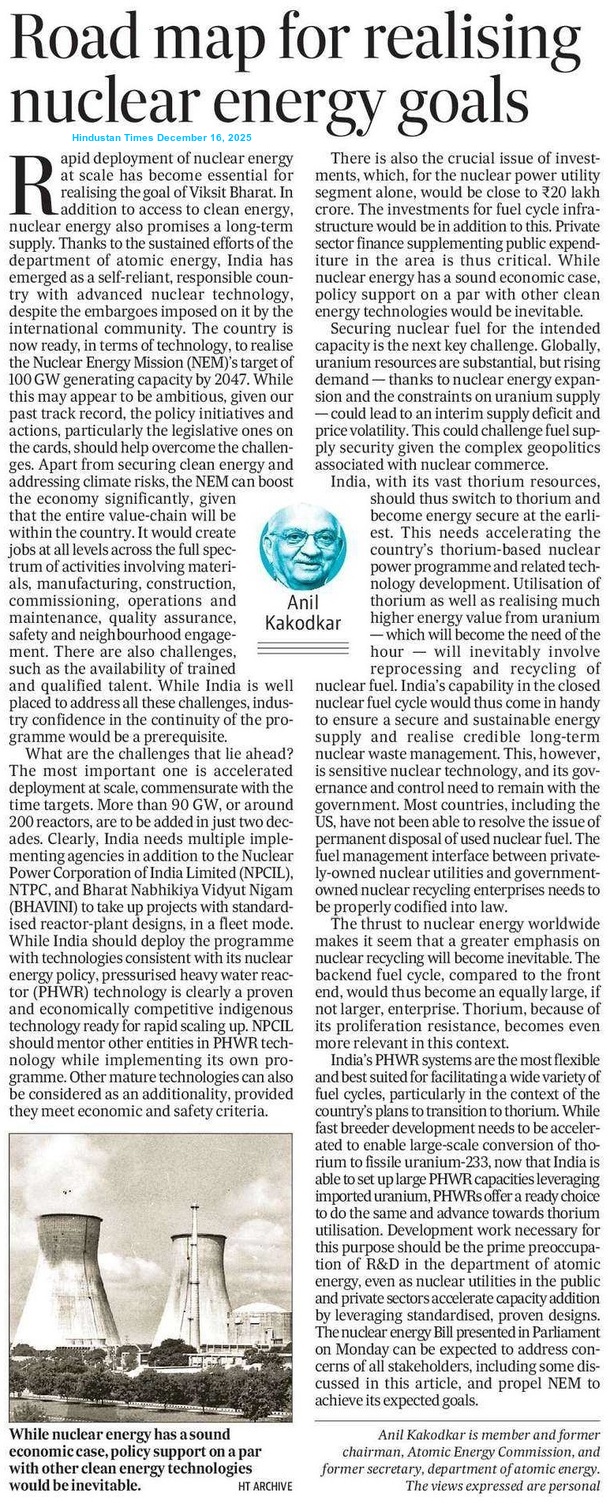 Road map for realising nuclear energy goals

Hindustan Times December 16, 2025

Rapid deployment of nuclear energy at scale has become essential for realising the goal of Viksit Bharat. In addition to access to clean energy, nuclear energy also promises a long-term supply. Thanks to the sustained efforts of the department of atomic energy, India has emerged as a self-reliant, responsible country with advanced nuclear technology, despite the embargoes imposed on it by the international community. The country is now ready, in terms of technology, to realise the Nuclear Energy Mission (NEM)'s target of 100 GW generating capacity by 2047. While this may appear to be ambitious, given our past track record, the policy initiatives and actions, particularly the legislative ones on the cards, should help overcome the challenges. Apart from securing clean energy and addressing climate risks, the NEM can boost the economy significantly, given that the entire value-chain will be within the country. It would create jobs at all levels across the full spectrum of activities involving materials, manufacturing, construction, commissioning, operations and maintenance, quality assurance, safety and neighbourhood engagement. There are also challenges, such as the availability of trained and qualified talent. While India is well placed to address all these challenges, industry confidence in the continuity of the programme would be a prerequisite.

Anil Kakodkar

What are the challenges that lie ahead? The most important one is accelerated deployment at scale, commensurate with the time targets. More than 90 GW, or around 200 reactors, are to be added in just two decades. Clearly, India needs multiple implementing agencies in addition to the Nuclear Power Corporation of India Limited (NPCIL), NTPC, and Bharat Nabhikiya Vidyut Nigam (BHAVINI) to take up projects with standardised reactor-plant designs, in a fleet mode. While India should deploy the programme with technologies consistent with its nuclear energy policy, pressurised heavy water reactor (PHWR) technology is clearly a proven and economically competitive indigenous technology ready for rapid scaling up. NPCIL should mentor other entities in PHWR technology while implementing its own programme. Other mature technologies can also be considered as an additionality, provided they meet economic and safety criteria.

While nuclear energy has a sound economic case, policy support on a par with other clean energy technologies would be inevitable. HT ARCHIVE

There is also the crucial issue of investments, which, for the nuclear power utility segment alone, would be close to ₹20 lakh crore. The investments for fuel cycle infrastructure would be in addition to this. Private sector finance supplementing public expenditure in the area is thus critical. While nuclear energy has a sound economic case, policy support on a par with other clean energy technologies would be inevitable.

Securing nuclear fuel for the intended capacity is the next key challenge. Globally, uranium resources are substantial, but rising demand — thanks to nuclear energy expansion and the constraints on uranium supply — could lead to an interim supply deficit and price volatility. This could challenge fuel supply security given the complex geopolitics associated with nuclear commerce.

India, with its vast thorium resources, should thus switch to thorium and become energy secure at the earliest. This needs accelerating the country's thorium-based nuclear power programme and related technology development. Utilisation of thorium as well as realising much higher energy value from uranium — which will become the need of the hour — will inevitably involve reprocessing and recycling of nuclear fuel. India's capability in the closed nuclear fuel cycle would thus come in handy to ensure a secure and sustainable energy supply and realise credible long-term nuclear waste management. This, however, is sensitive nuclear technology, and its governance and control need to remain with the government. Most countries, including the US, have not been able to resolve the issue of permanent disposal of used nuclear fuel. The fuel management interface between privately-owned nuclear utilities and government-owned nuclear recycling enterprises needs to be properly codified into law.

The thrust to nuclear energy worldwide makes it seem that a greater emphasis on nuclear recycling will become inevitable. The backend fuel cycle, compared to the front end, would thus become an equally large, if not larger, enterprise. Thorium, because of its proliferation resistance, becomes even more relevant in this context.

India's PHWR systems are the most flexible and best suited for facilitating a wide variety of fuel cycles, particularly in the context of the country's plans to transition to thorium. While fast breeder development needs to be accelerated to enable large-scale conversion of thorium to fissile uranium-233, now that India is able to set up large PHWR capacities leveraging imported uranium, PHWRs offer a ready choice to do the same and advance towards thorium utilisation. Development work necessary for this purpose should be the prime preoccupation of R&D in the department of atomic energy, even as nuclear utilities in the public and private sectors accelerate capacity addition by leveraging standardised, proven designs. The nuclear energy Bill presented in Parliament on Monday can be expected to address concerns of all stakeholders, including some discussed in this article, and propel NEM to achieve its expected goals.

Anil Kakodkar is member and former chairman, Atomic Energy Commission, and former secretary, department of atomic energy. The views expressed are personal